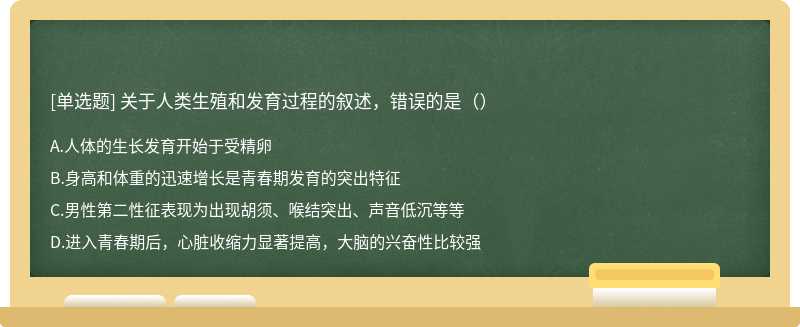 [单选题] 关于人类生殖和发育过程的叙述，错误的是（）

A.人体的生长发育开始于受精卵

B.身高和体重的迅速增长是青春期发育的突出特征

C.男性第二性征表现为出现胡须、喉结突出、声音低沉等等

D.进入青春期后，心脏收缩力显著提高，大脑的兴奋性比较强